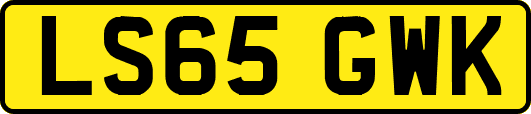 LS65 GWK